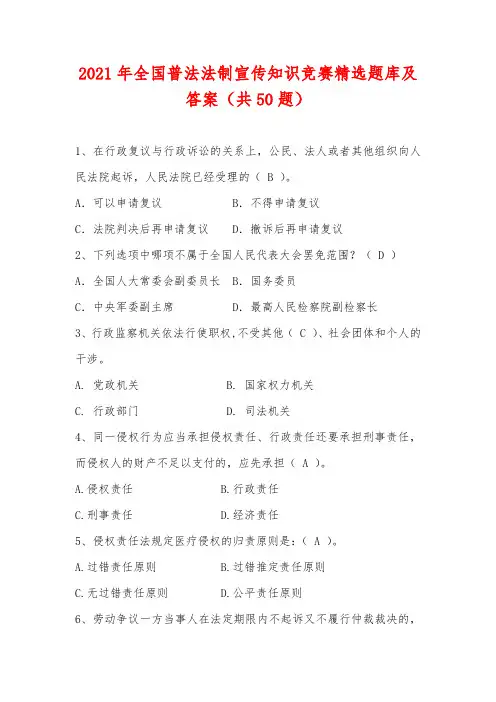 2021年全国普法法制宣传知识竞赛精选题库及答案（共50题）

1、在行政复议与行政诉讼的关系上，公民、法人或者其他组织向人民法院起诉，人民法院已经受理的（ B ）。

A. 可以申请复议　　B. 不得申请复议

C. 法院判决后再申请复议　　D. 撤诉后再申请复议

2、下列选项中哪项不属于全国人民代表大会罢免范围？（ D ）

A. 全国人大常委会副委员长　B. 国务委员

C. 中央军委副主席　　D. 最高人民检察院副检察长

3、行政监察机关依法行使职权，不受其他（ C ）、社会团体和个人的干涉。

A. 党政机关　　B. 国家权力机关

C. 行政部门　　D. 司法机关

4、同一侵权行为应当承担侵权责任、行政责任还要承担刑事责任，而侵权人的财产不足以支付的，应先承担（ A ）。

A.侵权责任　　B.行政责任

C.刑事责任　　D.经济责任

5、侵权责任法规定医疗侵权的归责原则是：（ A ）。

A.过错责任原则　　B.过错推定责任原则

C.无过错责任原则　　D.公平责任原则

6、劳动争议一方当事人在法定期限内不起诉又不履行仲裁裁决的，